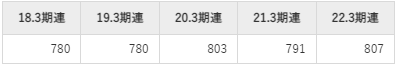 | 18.3期連 | 19.3期連 | 20.3期連 | 21.3期連 | 22.3期連 |
|---|---|---|---|---|
| 780 | 780 | 803 | 791 | 807 |